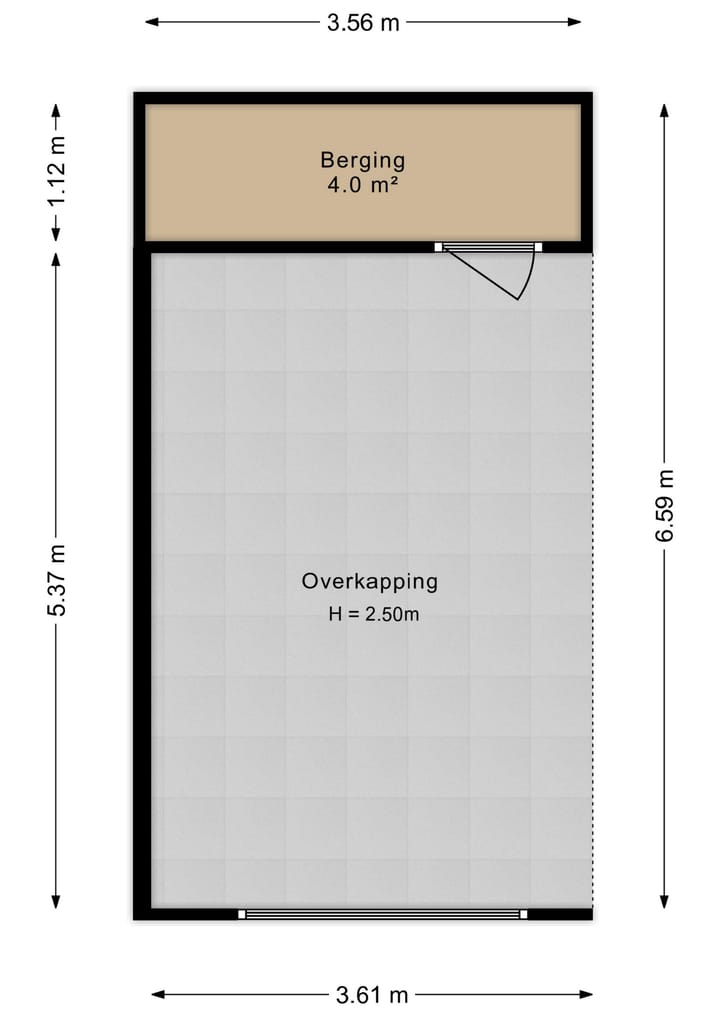 3.56 m

1.12 m

Berging
4.0 m²

5.37 m

6.59 m

Overkapping
H = 2.50m

3.61 m